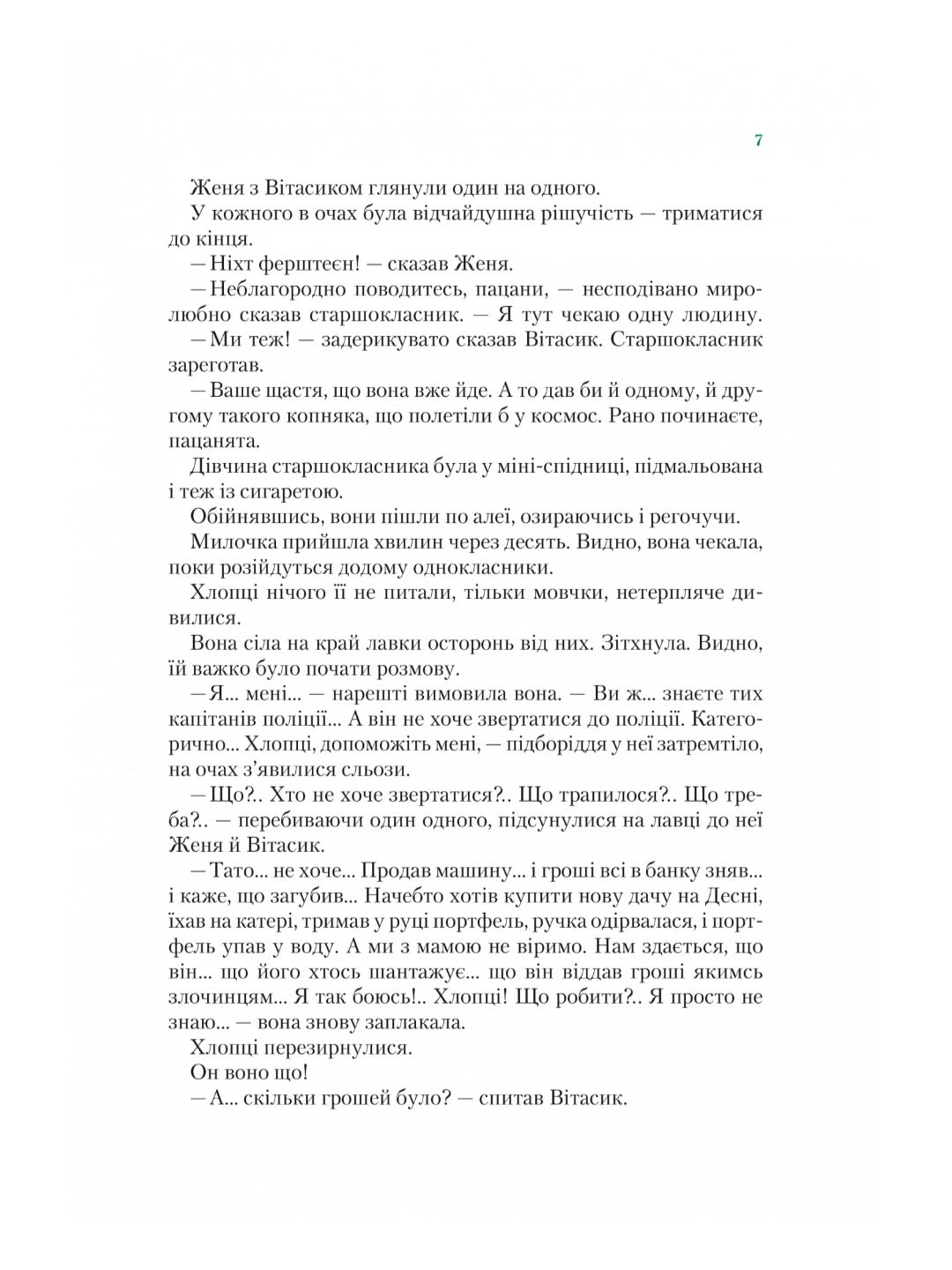 7

Женя з Вітасиком глянули один на одного.

У кожного в очах була відчайдушна рішучість — триматися до кінця.

— Ніхт ферштеєн! — сказав Женя.

— Неблагородно поводитесь, пацани, — несподівано миролюбно сказав старшокласник. — Я тут чекаю одну людину.

— Ми теж! — задерикувато сказав Вітасик. Старшокласник зареготав.

— Ваше щастя, що вона вже йде. А то дав би й одному, й другому такого копняка, що полетіли б у космос. Рано починаєте, пацанята.

Дівчина старшокласника була у міні-спідниці, підмальована і теж із сигаретою.

Обійнявшись, вони пішли по алеї, озираючись і регочучи.

Милочка прийшла хвилин через десять. Видно, вона чекала, поки розійдуться додому однокласники.

Хлопці нічого її не питали, тільки мовчки, нетерпляче дивилися.

Вона сіла на край лавки осторонь від них. Зітхнула. Видно, їй важко було почати розмову.

— Я... мені... — нарешті вимовила вона. — Ви ж... знаєте тих капітанів поліції... А він не хоче звертатися до поліції. Категорично... Хлопці, допоможіть мені, — підборіддя у неї затремтіло, на очах з'явилися сльози.

— Що?.. Хто не хоче звертатися?.. Що трапилося?.. Що треба?.. — перебиваючи один одного, підсунулися на лавці до неї Женя й Вітасик.

— Тато... не хоче... Продав машину... і гроші всі в банку зняв... і каже, що загубив... Начебто хотів купити нову дачу на Десні, їхав на катері, тримав у руці портфель, ручка одірвалася, і портфель упав у воду. А ми з мамою не віримо. Нам здається, що він... що його хтось шантажує... що він віддав гроші якимсь злочинцям... Я так боюсь!.. Хлопці! Що робити?.. Я просто не знаю... — вона знову заплакала.

Хлопці перезирнулися.

Он воно що!

— А... скільки грошей було? — спитав Вітасик.